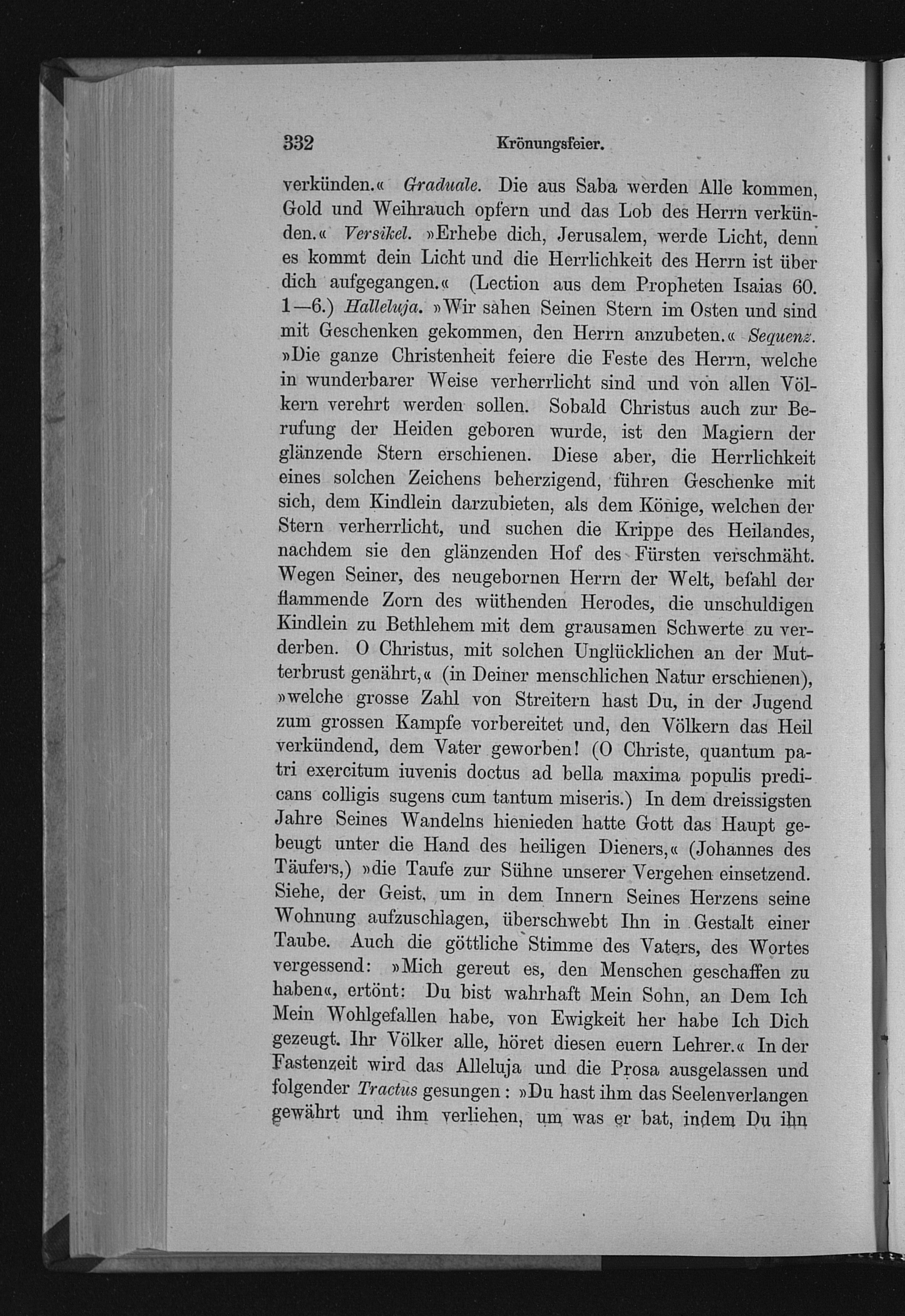 332 Krönungsfeier.

verkünden.« Graduale. Die aus Saba werden Alle kommen, Gold und Weihrauch opfern und das Lob des Herrn verkünden.« Versikel. »Erhebe dich, Jerusalem, werde Licht, denn es kommt dein Licht und die Herrlichkeit des Herrn ist über dich aufgegangen.« (Lection aus dem Propheten Isaias 60. 1—6.) Halleluja. »Wir sahen Seinen Stern im Osten und sind mit Geschenken gekommen, den Herrn anzubeten.« Sequenz. »Die ganze Christenheit feiere die Feste des Herrn, welche in wunderbarer Weise verherrlicht sind und von allen Völkern verehrt werden sollen. Sobald Christus auch zur Berufung der Heiden geboren wurde, ist den Magiern der glänzende Stern erschienen. Diese aber, die Herrlichkeit eines solchen Zeichens beherzigend, führen Geschenke mit sich, dem Kindlein darzubieten, als dem Könige, welchen der Stern verherrlicht, und suchen die Krippe des Heilandes, nachdem sie den glänzenden Hof des Fürsten verschmäht. Wegen Seiner, des neugebornen Herrn der Welt, befahl der flammende Zorn des wüthenden Herodes, die unschuldigen Kindlein zu Bethlehem mit dem grausamen Schwerte zu verderben. O Christus, mit solchen Unglücklichen an der Mutterbrust genährt,« (in Deiner menschlichen Natur erschienen), »welche grosse Zahl von Streitern hast Du, in der Jugend zum grossen Kampfe vorbereitet und, den Völkern das Heil verkündend, dem Vater geworben! (O Christe, quantum patri exercitum iuvenis doctus ad bella maxima populis predicans colligis sugens cum tantum miseris.) In dem dreissigsten Jahre Seines Wandelns hienieden hatte Gott das Haupt gebeugt unter die Hand des heiligen Dieners,« (Johannes des Täufers,) »die Taufe zur Sühne unserer Vergehen einsetzend. Siehe, der Geist, um in dem Innern Seines Herzens seine Wohnung aufzuschlagen, überschwebt Ihn in Gestalt einer Taube. Auch die göttliche Stimme des Vaters, des Wortes vergessend: »Mich gereut es, den Menschen geschaffen zu haben«, ertönt: Du bist wahrhaft Mein Sohn, an Dem Ich Mein Wohlgefallen habe, von Ewigkeit her habe Ich Dich gezeugt. Ihr Völker alle, höret diesen euern Lehrer.« In der Fastenzeit wird das Alleluja und die Prosa ausgelassen und folgender Tractus gesungen: »Du hast ihm das Seelenverlangen gewährt und ihm verliehen, um was er bat, indem Du ihn